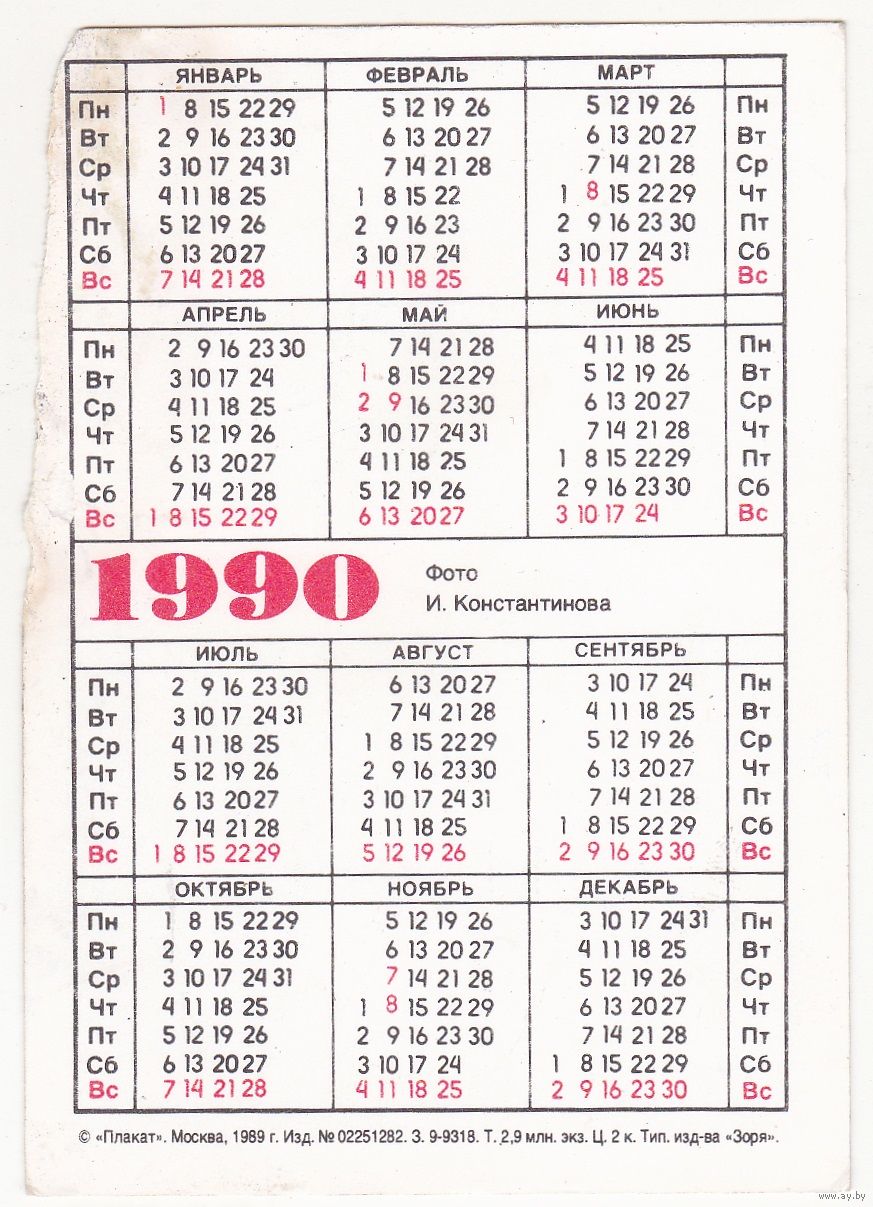 | | ЯНВАРЬ | ФЕВРАЛЬ | МАРТ | |
|---|---|---|---|---|
| Пн | 1 8 15 22 29 | 5 12 19 26 | 5 12 19 26 | Пн |
| Вт | 2 9 16 23 30 | 6 13 20 27 | 6 13 20 27 | Вт |
| Ср | 3 10 17 24 31 | 7 14 21 28 | 7 14 21 28 | Ср |
| Чт | 4 11 18 25 | 1 8 15 22 | 1 8 15 22 29 | Чт |
| Пт | 5 12 19 26 | 2 9 16 23 | 2 9 16 23 30 | Пт |
| Сб | 6 13 20 27 | 3 10 17 24 | 3 10 17 24 31 | Сб |
| Вс | 7 14 21 28 | 4 11 18 25 | 4 11 18 25 | Вс |

| | АПРЕЛЬ | МАЙ | ИЮНЬ | |
|---|---|---|---|---|
| Пн | 2 9 16 23 30 | 7 14 21 28 | 4 11 18 25 | Пн |
| Вт | 3 10 17 24 | 1 8 15 22 29 | 5 12 19 26 | Вт |
| Ср | 4 11 18 25 | 2 9 16 23 30 | 6 13 20 27 | Ср |
| Чт | 5 12 19 26 | 3 10 17 24 31 | 7 14 21 28 | Чт |
| Пт | 6 13 20 27 | 4 11 18 25 | 1 8 15 22 29 | Пт |
| Сб | 7 14 21 28 | 5 12 19 26 | 2 9 16 23 30 | Сб |
| Вс | 1 8 15 22 29 | 6 13 20 27 | 3 10 17 24 | Вс |

1990

Фото
И. Константинова

| | ИЮЛЬ | АВГУСТ | СЕНТЯБРЬ | |
|---|---|---|---|---|
| Пн | 2 9 16 23 30 | 6 13 20 27 | 3 10 17 24 | Пн |
| Вт | 3 10 17 24 31 | 7 14 21 28 | 4 11 18 25 | Вт |
| Ср | 4 11 18 25 | 1 8 15 22 29 | 5 12 19 26 | Ср |
| Чт | 5 12 19 26 | 2 9 16 23 30 | 6 13 20 27 | Чт |
| Пт | 6 13 20 27 | 3 10 17 24 31 | 7 14 21 28 | Пт |
| Сб | 7 14 21 28 | 4 11 18 25 | 1 8 15 22 29 | Сб |
| Вс | 1 8 15 22 29 | 5 12 19 26 | 2 9 16 23 30 | Вс |

| | ОКТЯБРЬ | НОЯБРЬ | ДЕКАБРЬ | |
|---|---|---|---|---|
| Пн | 1 8 15 22 29 | 5 12 19 26 | 3 10 17 24 31 | Пн |
| Вт | 2 9 16 23 30 | 6 13 20 27 | 4 11 18 25 | Вт |
| Ср | 3 10 17 24 31 | 7 14 21 28 | 5 12 19 26 | Ср |
| Чт | 4 11 18 25 | 1 8 15 22 29 | 6 13 20 27 | Чт |
| Пт | 5 12 19 26 | 2 9 16 23 30 | 7 14 21 28 | Пт |
| Сб | 6 13 20 27 | 3 10 17 24 | 1 8 15 22 29 | Сб |
| Вс | 7 14 21 28 | 4 11 18 25 | 2 9 16 23 30 | Вс |

© «Плакат». Москва, 1989 г. Изд. № 02251282. З. 9-9318. Т. 2,9 млн. экз. Ц. 2 к. Тип. изд-ва «Зоря».

www.ay.by